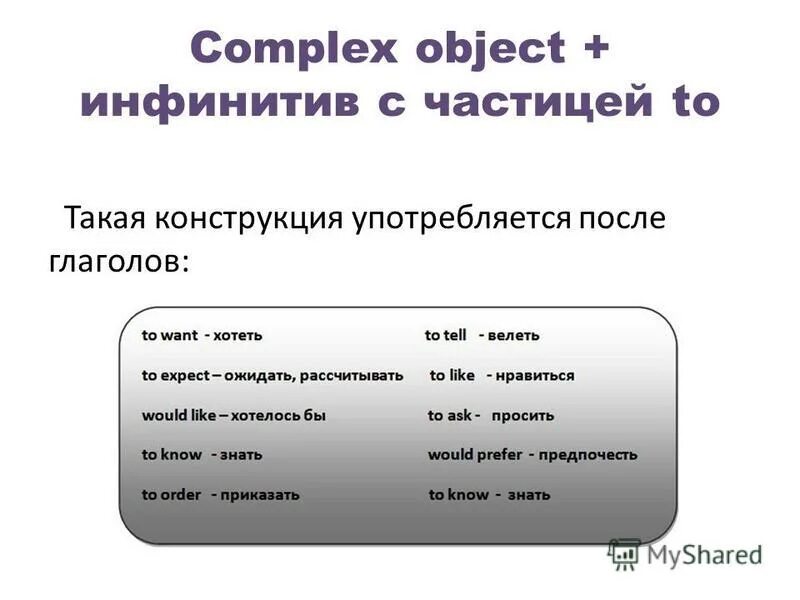 Complex object + инфинитив с частицей to

Такая конструкция употребляется после глаголов:

to want - хотеть

to expect – ожидать, рассчитывать

would like – хотелось бы

to know - знать

to order - приказать

to tell - велеть

to like - нравиться

to ask - просить

would prefer - предпочесть

to know - знать

MyShared